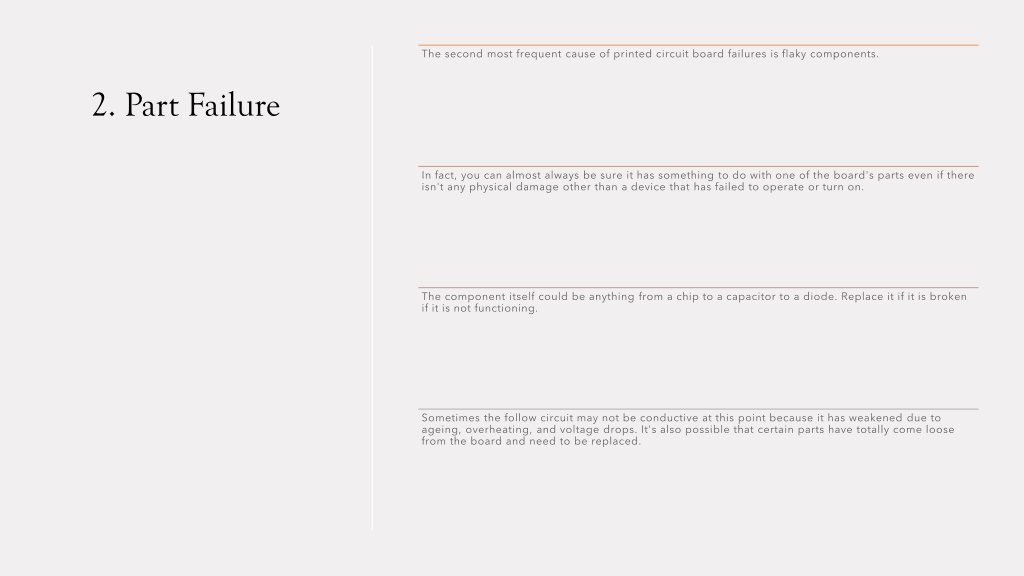 2. Part Failure

The second most frequent cause of printed circuit board failures is flaky components.

In fact, you can almost always be sure it has something to do with one of the board's parts even if there isn't any physical damage other than a device that has failed to operate or turn on.

The component itself could be anything from a chip to a capacitor to a diode. Replace it if it is broken if it is not functioning.

Sometimes the follow circuit may not be conductive at this point because it has weakened due to ageing, overheating, and voltage drops. It's also possible that certain parts have totally come loose from the board and need to be replaced.